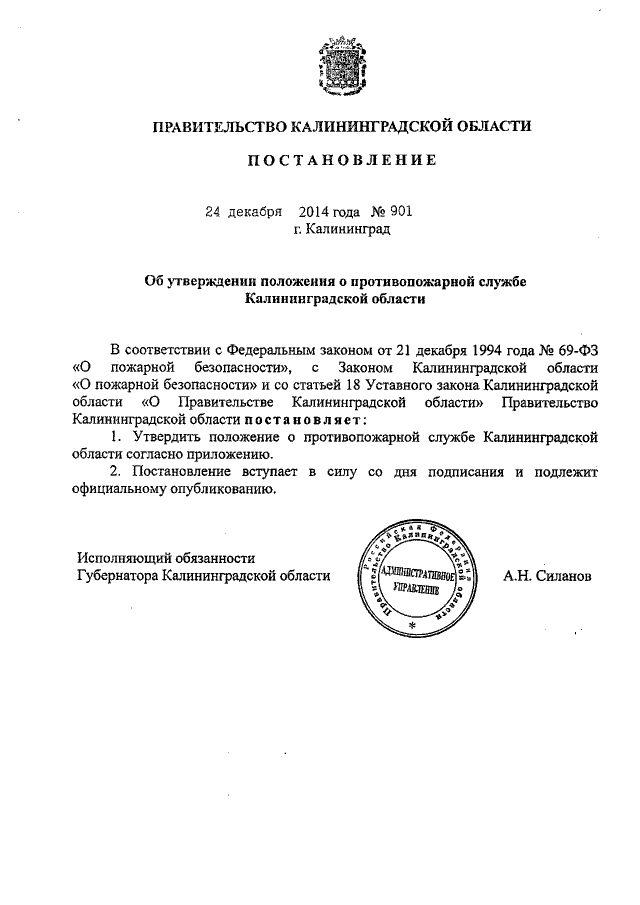 ПРАВИТЕЛЬСТВО КАЛИНИНГРАДСКОЙ ОБЛАСТИ

ПОСТАНОВЛЕНИЕ

24 декабря 2014 года № 901
г. Калининград

Об утверждении положения о противопожарной службе Калининградской области

В соответствии с Федеральным законом от 21 декабря 1994 года № 69-ФЗ «О пожарной безопасности», с Законом Калининградской области «О пожарной безопасности» и со статьей 18 Уставного закона Калининградской области «О Правительстве Калининградской области» Правительство Калининградской области постановляет:

1. Утвердить положение о противопожарной службе Калининградской области согласно приложению.

2. Постановление вступает в силу со дня подписания и подлежит официальному опубликованию.

Исполняющий обязанности Губернатора Калининградской области

Российская Федерация Правительство Калининградской области АДМИНИСТРАТИВНОЕ УПРАВЛЕНИЕ

А.Н. Силанов